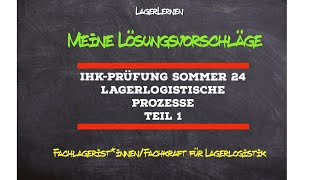 LagerLernen

Meine Lösungsvorschläge

IHK-PRÜFUNG SOMMER 24
LAGERLOGISTISCHE
PROZESSE
TEIL 1

Fachlagerist*innen/Fachkraft für Lagerlogistik